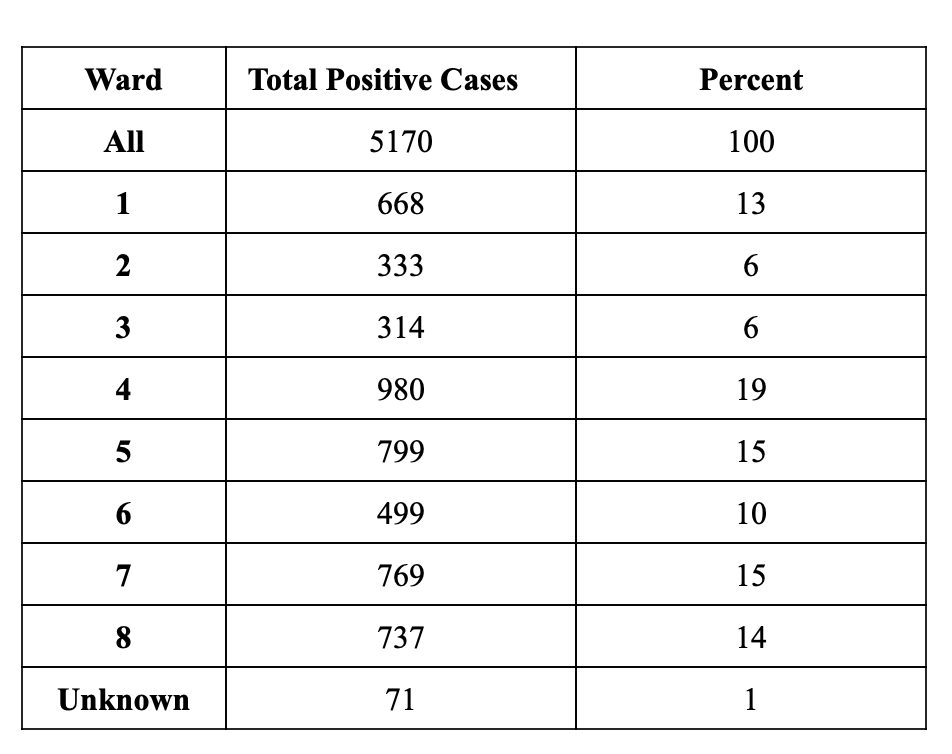 | Ward | Total Positive Cases | Percent |
|---|---|---|
| All | 5170 | 100 |
| 1 | 668 | 13 |
| 2 | 333 | 6 |
| 3 | 314 | 6 |
| 4 | 980 | 19 |
| 5 | 799 | 15 |
| 6 | 499 | 10 |
| 7 | 769 | 15 |
| 8 | 737 | 14 |
| Unknown | 71 | 1 |